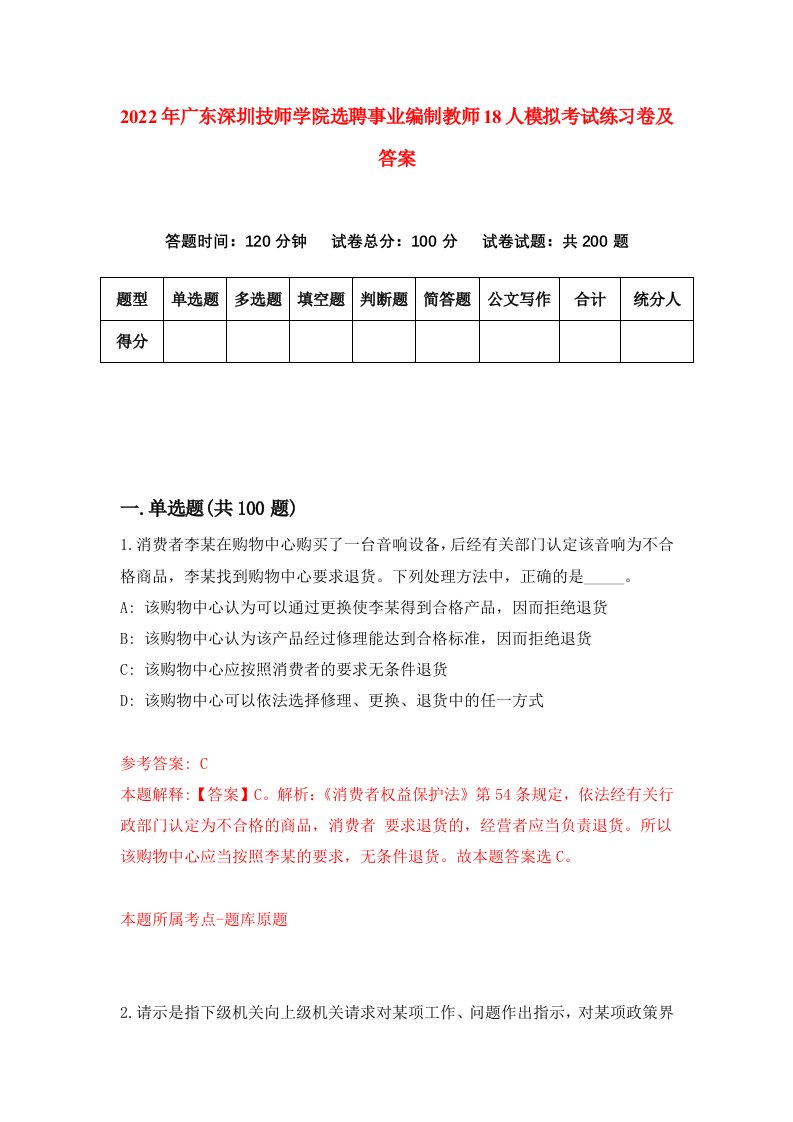 2022年广东深圳技师学院选聘事业编制教师18人模拟考试练习卷及答案

答题时间：120分钟　试卷总分：100分　试卷试题：共200题

| 题型 | 单选题 | 多选题 | 填空题 | 判断题 | 简答题 | 公文写作 | 合计 | 统分人 |
|---|---|---|---|---|---|---|---|---|
| 得分 |  |  |  |  |  |  |  |  |

一.单选题(共100题)

1.消费者李某在购物中心购买了一台音响设备，后经有关部门认定该音响为不合格商品，李某找到购物中心要求退货。下列处理方法中，正确的是_____。
A: 该购物中心认为可以通过更换使李某得到合格产品，因而拒绝退货
B: 该购物中心认为该产品经过修理能达到合格标准，因而拒绝退货
C: 该购物中心应按照消费者的要求无条件退货
D: 该购物中心可以依法选择修理、更换、退货中的任一方式

参考答案: C
本题解释:【答案】C。解析:《消费者权益保护法》第54条规定，依法经有关行政部门认定为不合格的商品，消费者 要求退货的，经营者应当负责退货。所以该购物中心应当按照李某的要求，无条件退货。故本题答案选C。

本题所属考点-题库原题

2.请示是指下级机关向上级机关请求对某项工作、问题作出指示，对某项政策界